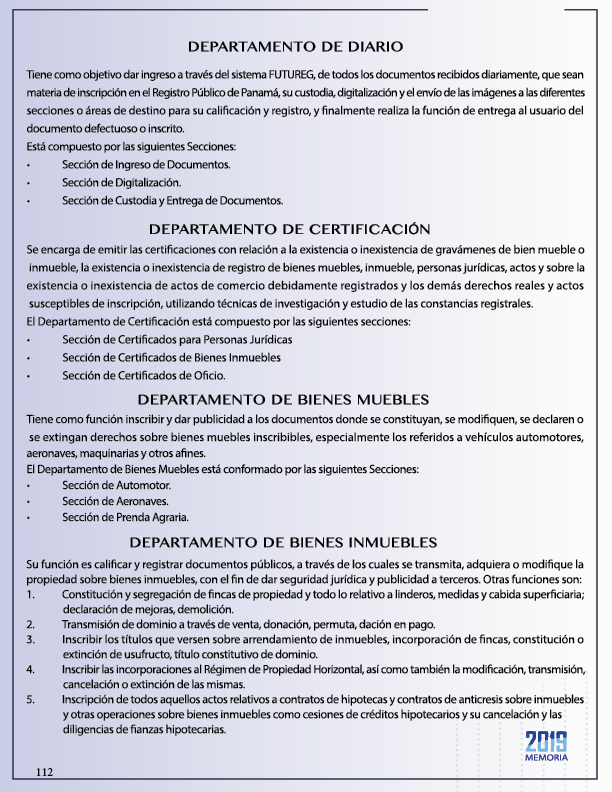 DEPARTAMENTO DE DIARIO

Tiene como objetivo dar ingreso a través del sistema FUTUREG, de todos los documentos recibidos diariamente, que sean materia de inscripción en el Registro Público de Panamá, su custodia, digitalización y el envío de las imágenes a las diferentes secciones o áreas de destino para su calificación y registro, y finalmente realiza la función de entrega al usuario del documento defectuoso o inscrito.
Está compuesto por las siguientes Secciones:
• Sección de Ingreso de Documentos.
• Sección de Digitalización.
• Sección de Custodia y Entrega de Documentos.

DEPARTAMENTO DE CERTIFICACIÓN

Se encarga de emitir las certificaciones con relación a la existencia o inexistencia de gravámenes de bien mueble o inmueble, la existencia o inexistencia de registro de bienes muebles, inmueble, personas jurídicas, actos y sobre la existencia o inexistencia de actos de comercio debidamente registrados y los demás derechos reales y actos susceptibles de inscripción, utilizando técnicas de investigación y estudio de las constancias registrales.
El Departamento de Certificación está compuesto por las siguientes secciones:
• Sección de Certificados para Personas Jurídicas
• Sección de Certificados de Bienes Inmuebles
• Sección de Certificados de Oficio.

DEPARTAMENTO DE BIENES MUEBLES

Tiene como función inscribir y dar publicidad a los documentos donde se constituyan, se modifiquen, se declaren o se extingan derechos sobre bienes muebles inscribibles, especialmente los referidos a vehículos automotores, aeronaves, maquinarias y otros afines.
El Departamento de Bienes Muebles está conformado por las siguientes Secciones:
• Sección de Automotor.
• Sección de Aeronaves.
• Sección de Prenda Agraria.

DEPARTAMENTO DE BIENES INMUEBLES

Su función es calificar y registrar documentos públicos, a través de los cuales se transmita, adquiera o modifique la propiedad sobre bienes inmuebles, con el fin de dar seguridad jurídica y publicidad a terceros. Otras funciones son:
1. Constitución y segregación de fincas de propiedad y todo lo relativo a linderos, medidas y cabida superficiaria; declaración de mejoras, demolición.
2. Transmisión de dominio a través de venta, donación, permuta, dación en pago.
3. Inscribir los títulos que versen sobre arrendamiento de inmuebles, incorporación de fincas, constitución o extinción de usufructo, título constitutivo de dominio.
4. Inscribir las incorporaciones al Régimen de Propiedad Horizontal, así como también la modificación, transmisión, cancelación o extinción de las mismas.
5. Inscripción de todos aquellos actos relativos a contratos de hipotecas y contratos de anticresis sobre inmuebles y otras operaciones sobre bienes inmuebles como cesiones de créditos hipotecarios y su cancelación y las diligencias de fianzas hipotecarias.

2019
MEMORIA

112